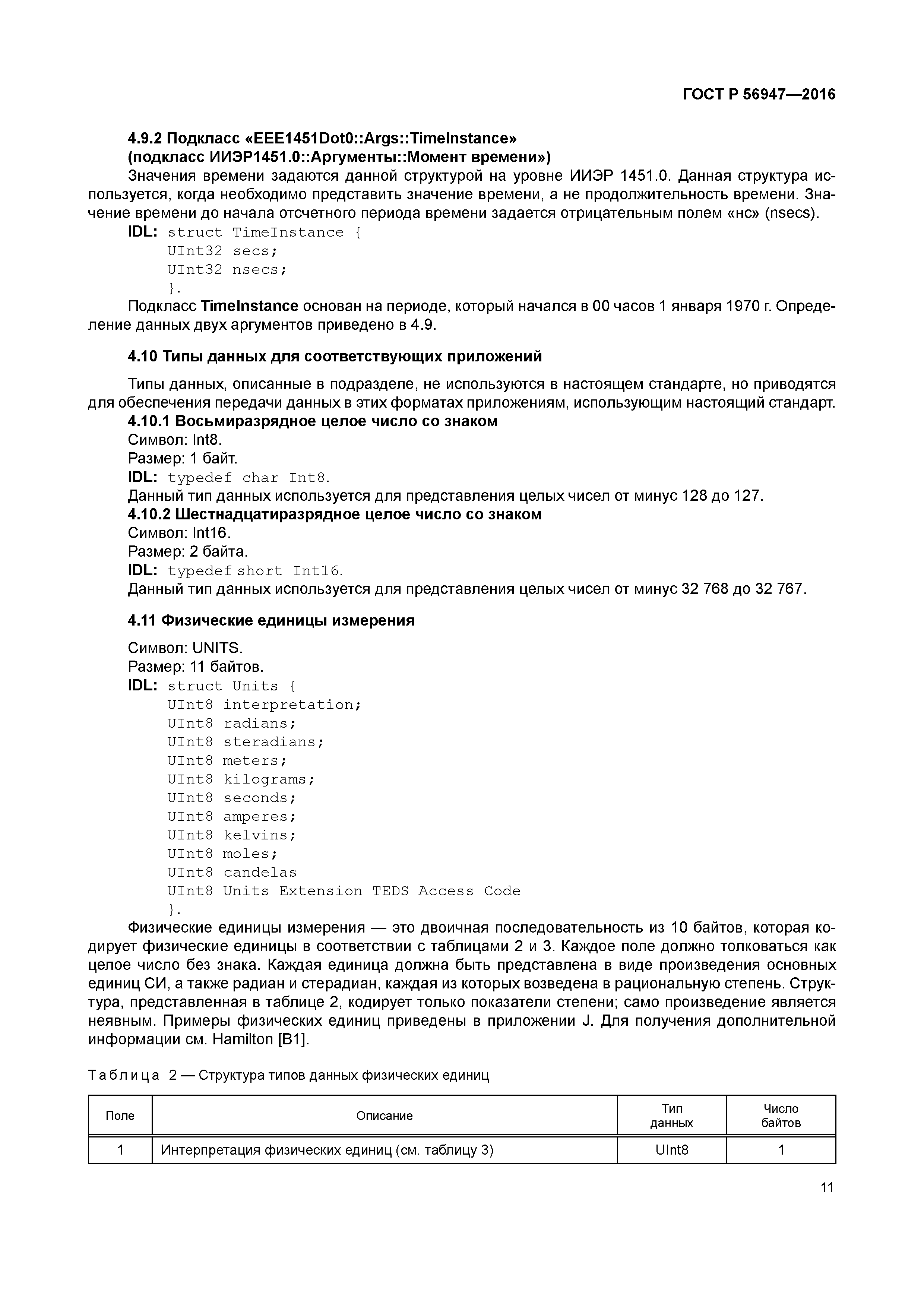 ГОСТ Р 56947—2016

4.9.2 Подкласс «EEE1451Dot0::Args::TimeInstance» (подкласс ИИЭР1451.0::Аргументы::Момент времени»)

Значения времени задаются данной структурой на уровне ИИЭР 1451.0. Данная структура используется, когда необходимо представить значение времени, а не продолжительность времени. Значение времени до начала отсчетного периода времени задается отрицательным полем «нс» (nsecs).

IDL: struct TimeInstance {
UInt32 secs;
UInt32 nsecs;
}.

Подкласс TimeInstance основан на периоде, который начался в 00 часов 1 января 1970 г. Определение данных двух аргументов приведено в 4.9.

4.10 Типы данных для соответствующих приложений

Типы данных, описанные в подразделе, не используются в настоящем стандарте, но приводятся для обеспечения передачи данных в этих форматах приложениям, использующим настоящий стандарт.

4.10.1 Восьмиразрядное целое число со знаком
Символ: Int8.
Размер: 1 байт.
IDL: typedef char Int8.
Данный тип данных используется для представления целых чисел от минус 128 до 127.

4.10.2 Шестнадцатиразрядное целое число со знаком
Символ: Int16.
Размер: 2 байта.
IDL: typedef short Int16.
Данный тип данных используется для представления целых чисел от минус 32 768 до 32 767.

4.11 Физические единицы измерения

Символ: UNITS.
Размер: 11 байтов.
IDL: struct Units {
UInt8 interpretation;
UInt8 radians;
UInt8 steradians;
UInt8 meters;
UInt8 kilograms;
UInt8 seconds;
UInt8 amperes;
UInt8 kelvins;
UInt8 moles;
UInt8 candelas
UInt8 Units Extension TEDS Access Code
}.

Физические единицы измерения — это двоичная последовательность из 10 байтов, которая кодирует физические единицы в соответствии с таблицами 2 и 3. Каждое поле должно толковаться как целое число без знака. Каждая единица должна быть представлена в виде произведения основных единиц СИ, а также радиан и стерадиан, каждая из которых возведена в рациональную степень. Структура, представленная в таблице 2, кодирует только показатели степени; само произведение является неявным. Примеры физических единиц приведены в приложении J. Для получения дополнительной информации см. Hamilton [B1].

Таблица 2 — Структура типов данных физических единиц

| Поле | Описание | Тип данных | Число байтов |
|---|---|---|---|
| 1 | Интерпретация физических единиц (см. таблицу 3) | UInt8 | 1 |

11